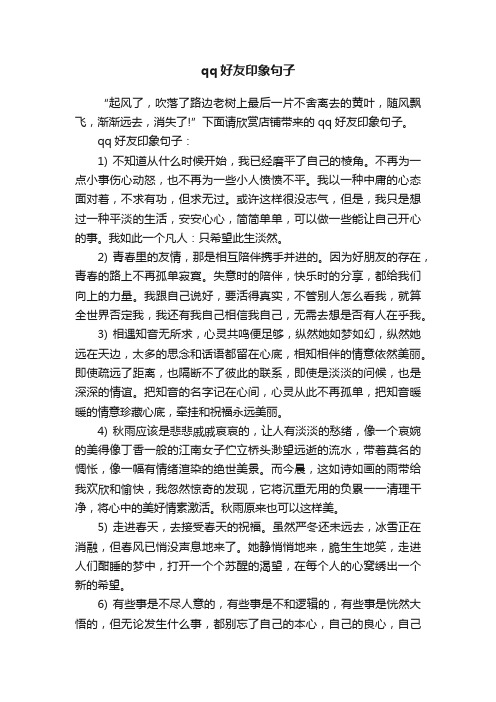 qq好友印象句子

“起风了，吹落了路边老树上最后一片不舍离去的黄叶，随风飘飞，渐渐远去，消失了!” 下面请欣赏店铺带来的qq好友印象句子。

qq好友印象句子：

1) 不知道从什么时候开始，我已经磨平了自己的棱角。不再为一点小事伤心动怒，也不再为一些小人愤愤不平。我以一种中庸的心态面对着，不求有功，但求无过。或许这样很没志气，但是，我只是想过一种平淡的生活，安安心心，简简单单，可以做一些能让自己开心的事。我如此一个凡人：只希望此生淡然。

2) 青春里的友情，那是相互陪伴携手并进的。因为好朋友的存在，青春的路上不再孤单寂寞。失意时的陪伴，快乐时的分享，都给我们向上的力量。我跟自己说好，要活得真实，不管别人怎么看我，就算全世界否定我，我还有我自己相信我自己，无需去想是否有人在乎我。

3) 相遇知音无所求，心灵共鸣便足够，纵然她如梦如幻，纵然她远在天边，太多的思念和话语都留在心底，相知相伴的情意依然美丽。即使疏远了距离，也隔断不了彼此的联系，即使是淡淡的问候，也是深深的情谊。把知音的名字记在心间，心灵从此不再孤单，把知音暖暖的情意珍藏心底，牵挂和祝福永远美丽。

4) 秋雨应该是悲悲戚戚哀哀的，让人有淡淡的愁绪，像一个哀婉的美得像丁香一般的江南女子伫立桥头渺望远逝的流水，带着莫名的惆怅，像一幅有情绪渲染的绝世美景。而今晨，这如诗如画的雨带给我欢欣和愉快，我忽然惊奇的发现，它将沉重无用的负累一一清理干净，将心中的美好情素激活。秋雨原来也可以这样美。

5) 走进春天，去接受春天的祝福。虽然严冬还未远去，冰雪正在消融，但春风已悄没声息地来了。她静悄悄地来，脆生生地笑，走进人们酣睡的梦中，打开一个个苏醒的渴望，在每个人的心窝绣出一个新的希望。

6) 有些事是不尽人意的，有些事是不和逻辑的，有些事是恍然大悟的，但无论发生什么事，都别忘了自己的本心，自己的良心，自己